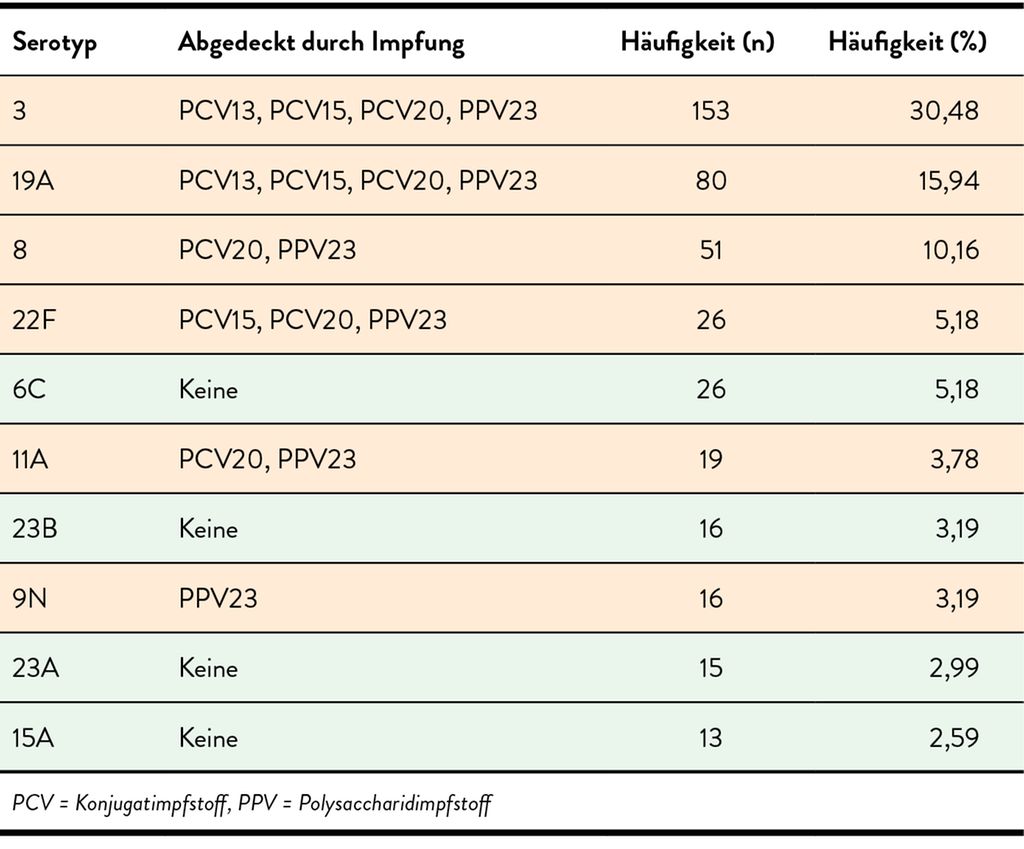 | Serotyp | Abgedeckt durch Impfung | Häufigkeit (n) | Häufigkeit (%) |
|---|---|---|---|
| 3 | PCV13, PCV15, PCV20, PPV23 | 153 | 30,48 |
| 19A | PCV13, PCV15, PCV20, PPV23 | 80 | 15,94 |
| 8 | PCV20, PPV23 | 51 | 10,16 |
| 22F | PCV15, PCV20, PPV23 | 26 | 5,18 |
| 6C | Keine | 26 | 5,18 |
| 11A | PCV20, PPV23 | 19 | 3,78 |
| 23B | Keine | 16 | 3,19 |
| 9N | PPV23 | 16 | 3,19 |
| 23A | Keine | 15 | 2,99 |
| 15A | Keine | 13 | 2,59 |

PCV = Konjugatimpfstoff, PPV = Polysaccharidimpfstoff